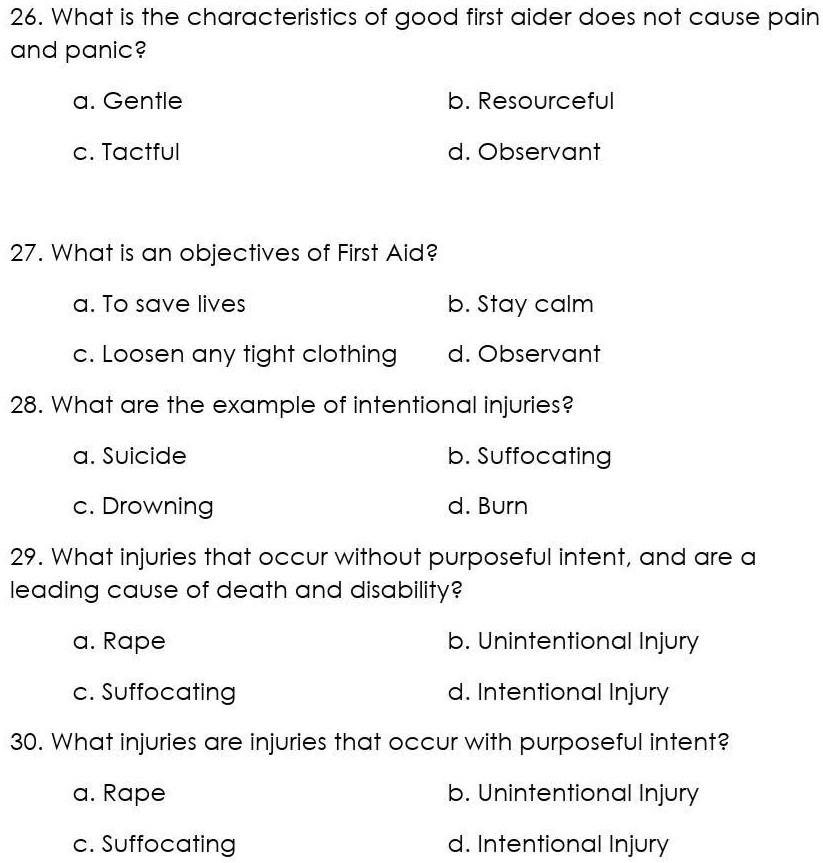 26. What is the characteristics of good first aider does not cause pain and panic?

a. Gentle
b. Resourceful
c. Tactful
d. Observant

27. What is an objectives of First Aid?

a. To save lives
b. Stay calm
c. Loosen any tight clothing
d. Observant

28. What are the example of intentional injuries?

a. Suicide
b. Suffocating
c. Drowning
d. Burn

29. What injuries that occur without purposeful intent, and are a leading cause of death and disability?

a. Rape
b. Unintentional Injury
c. Suffocating
d. Intentional Injury

30. What injuries are injuries that occur with purposeful intent?

a. Rape
b. Unintentional Injury
c. Suffocating
d. Intentional Injury